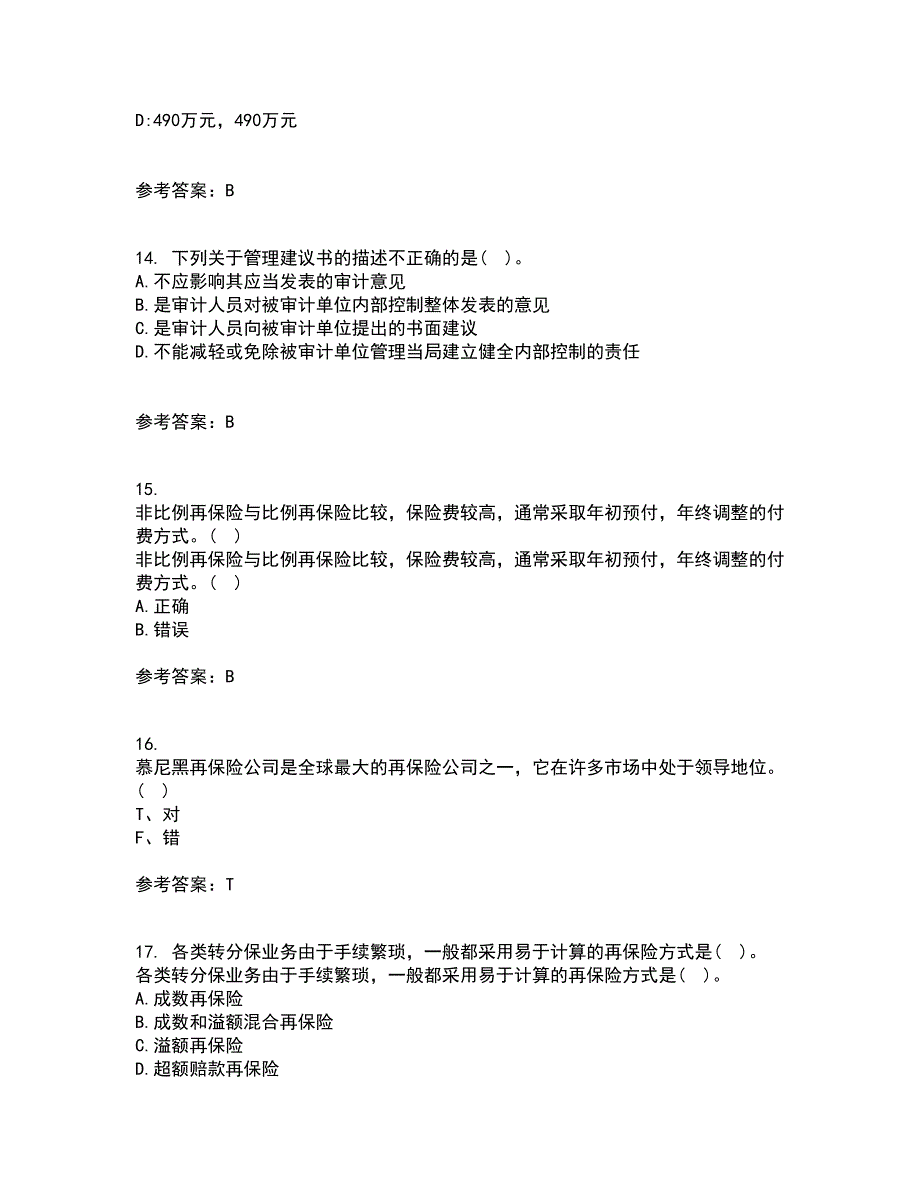 D:490万元，490万元

参考答案：B

14. 下列关于管理建议书的描述不正确的是（ ）。
A.不应影响其应当发表的审计意见
B.是审计人员对被审计单位内部控制整体发表的意见
C.是审计人员向被审计单位提出的书面建议
D.不能减轻或免除被审计单位管理当局建立健全内部控制的责任

参考答案：B

15.
非比例再保险与比例再保险比较，保险费较高，通常采取年初预付，年终调整的付费方式。（ ）
非比例再保险与比例再保险比较，保险费较高，通常采取年初预付，年终调整的付费方式。（ ）
A.正确
B.错误

参考答案：B

16.
慕尼黑再保险公司是全球最大的再保险公司之一，它在许多市场中处于领导地位。（ ）
T、对
F、错

参考答案：T

17. 各类转分保业务由于手续繁琐，一般都采用易于计算的再保险方式是（ ）。
各类转分保业务由于手续繁琐，一般都采用易于计算的再保险方式是（ ）。
A.成数再保险
B.成数和溢额混合再保险
C.溢额再保险
D.超额赔款再保险